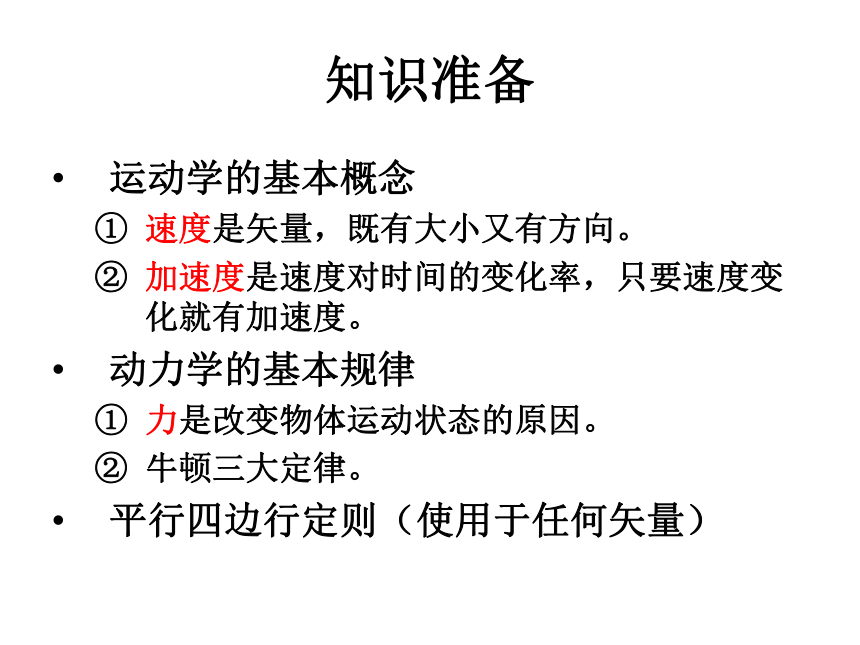 知识准备

• 运动学的基本概念

① 速度是矢量，既有大小又有方向。

② 加速度是速度对时间的变化率，只要速度变化就有加速度。

• 动力学的基本规律

① 力是改变物体运动状态的原因。

② 牛顿三大定律。

• 平行四边行定则（使用于任何矢量）